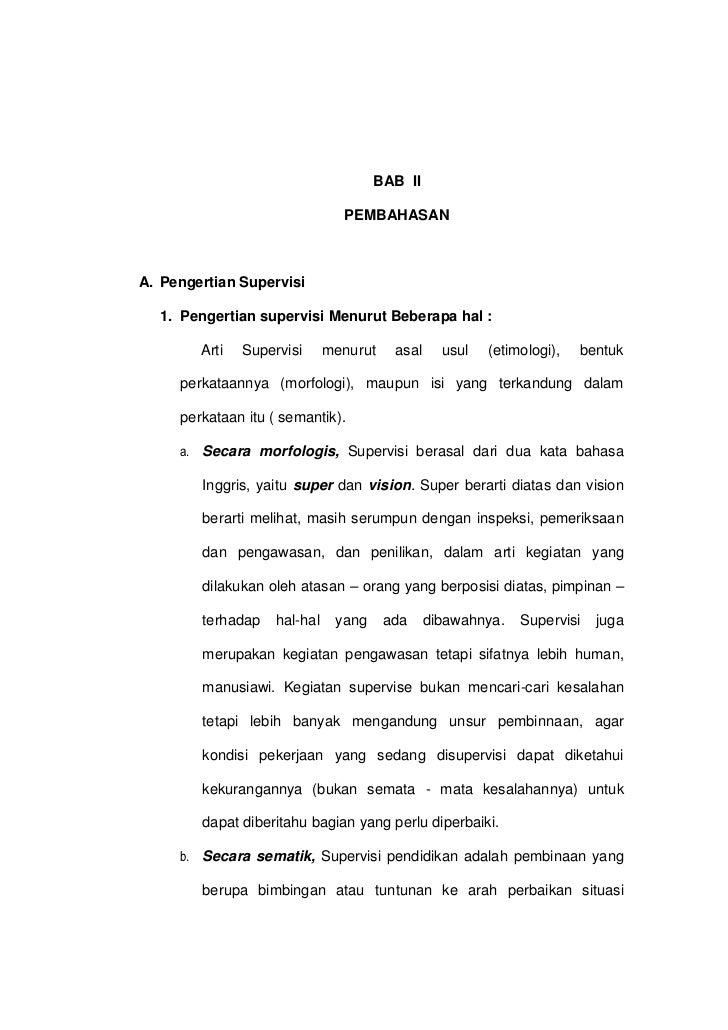 BAB II

PEMBAHASAN

A. Pengertian Supervisi

1. Pengertian supervisi Menurut Beberapa hal :

Arti Supervisi menurut asal usul (etimologi), bentuk perkataannya (morfologi), maupun isi yang terkandung dalam perkataan itu ( semantik).

a. Secara morfologis, Supervisi berasal dari dua kata bahasa Inggris, yaitu super dan vision. Super berarti diatas dan vision berarti melihat, masih serumpun dengan inspeksi, pemeriksaan dan pengawasan, dan penilikan, dalam arti kegiatan yang dilakukan oleh atasan – orang yang berposisi diatas, pimpinan – terhadap hal-hal yang ada dibawahnya. Supervisi juga merupakan kegiatan pengawasan tetapi sifatnya lebih human, manusiawi. Kegiatan supervise bukan mencari-cari kesalahan tetapi lebih banyak mengandung unsur pembinnaan, agar kondisi pekerjaan yang sedang disupervisi dapat diketahui kekurangannya (bukan semata - mata kesalahannya) untuk dapat diberitahu bagian yang perlu diperbaiki.

b. Secara sematik, Supervisi pendidikan adalah pembinaan yang berupa bimbingan atau tuntunan ke arah perbaikan situasi